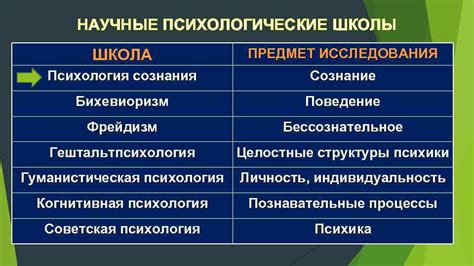 НАУЧНЫЕ ПСИХОЛОГИЧЕСКИЕ ШКОЛЫ

| ШКОЛА | ПРЕДМЕТ ИССЛЕДОВАНИЯ |
|---|---|
| Психология сознания | Сознание |
| Бихевиоризм | Поведение |
| Фрейдизм | Бессознательное |
| Гештальтпсихология | Целостные структуры психики |
| Гуманистическая психология | Личность, индивидуальность |
| Когнитивная психология | Познавательные процессы |
| Советская психология | Психика |